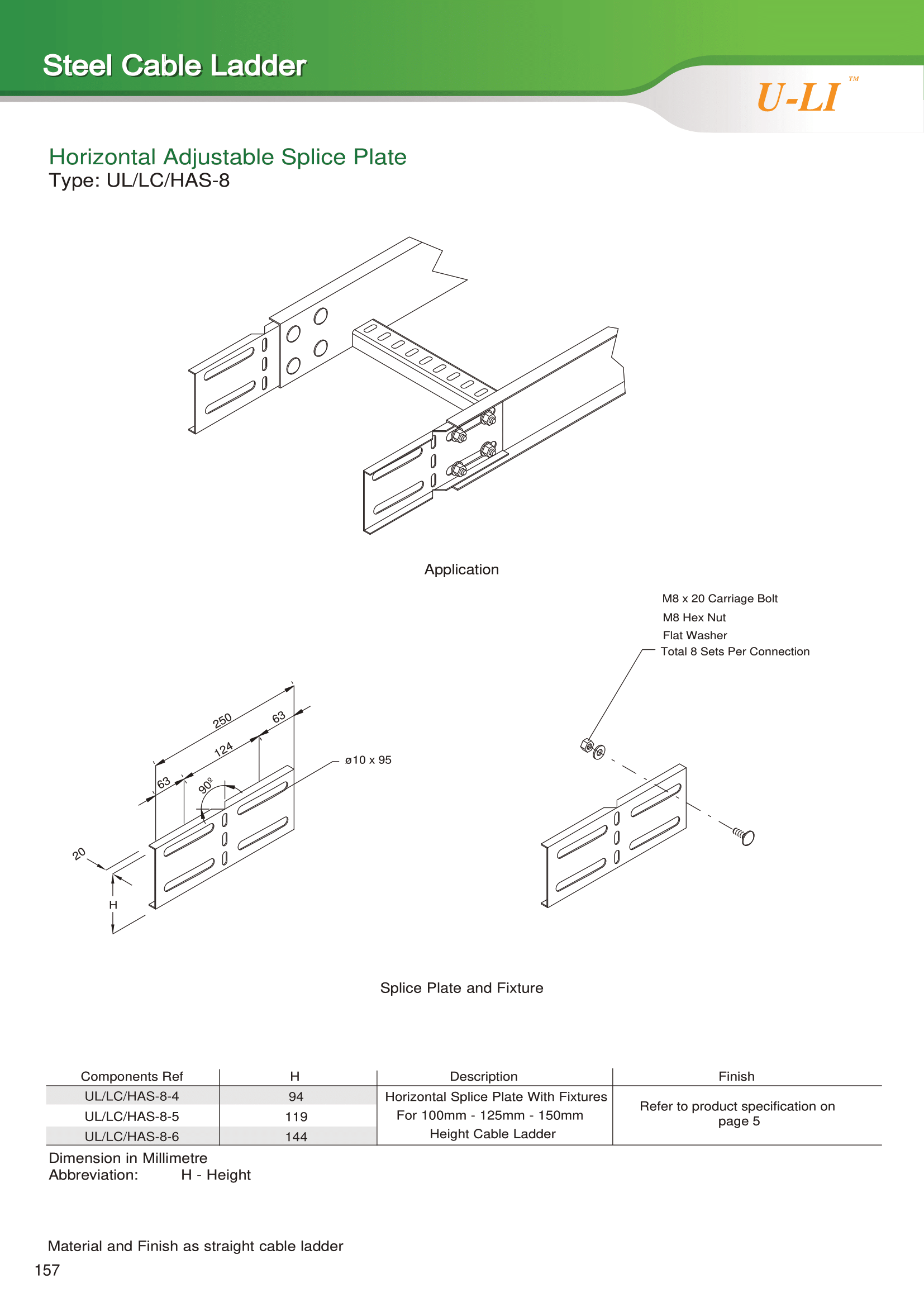 Steel Cable Ladder

U-LI™

Horizontal Adjustable Splice Plate
Type: UL/LC/HAS-8

Application

M8 x 20 Carriage Bolt
M8 Hex Nut
Flat Washer
Total 8 Sets Per Connection

250
63
124
63
90º
ø10 x 95
20
H

Splice Plate and Fixture

| Components Ref | H | Description | Finish |
|---|---|---|---|
| UL/LC/HAS-8-4 | 94 | Horizontal Splice Plate With Fixtures For 100mm - 125mm - 150mm Height Cable Ladder | Refer to product specification on page 5 |
| UL/LC/HAS-8-5 | 119 | | |
| UL/LC/HAS-8-6 | 144 | | |

Dimension in Millimetre
Abbreviation: H - Height

Material and Finish as straight cable ladder

157